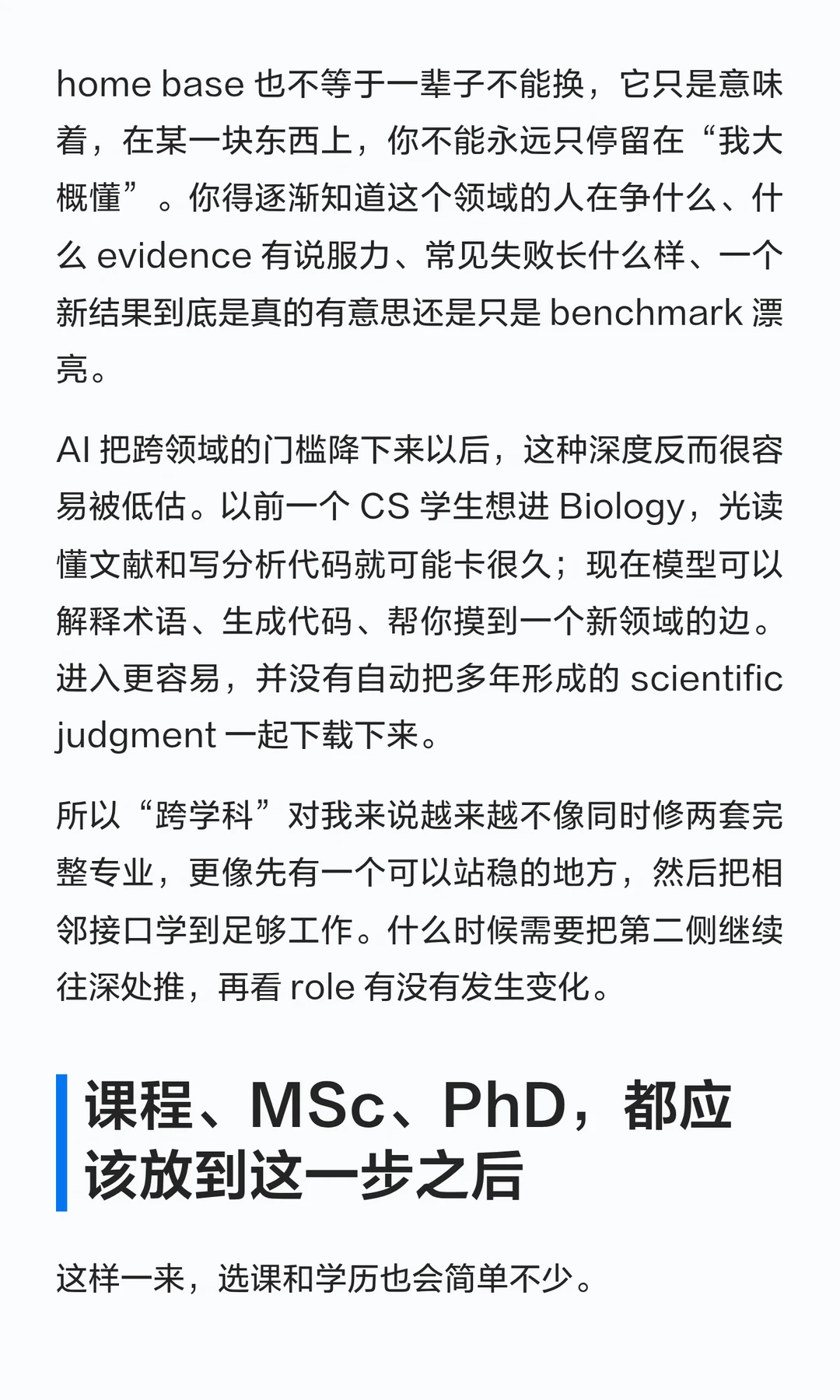 home base 也不等于一辈子不能换，它只是意味着，在某一块东西上，你不能永远只停留在“我大概懂”。你得逐渐知道这个领域的人在争什么、什么 evidence 有说服力、常见失败长什么样、一个新结果到底是真的有意思还是只是 benchmark 漂亮。

AI 把跨领域的门槛降下来以后，这种深度反而很容易被低估。以前一个 CS 学生想进 Biology，光读懂文献和写分析代码就可能卡很久；现在模型可以解释术语、生成代码、帮你摸到一个新领域的边。进入更容易，并没有自动把多年形成的 scientific judgment 一起下载下来。

所以“跨学科”对我来说越来越不像同时修两套完整专业，更像先有一个可以站稳的地方，然后把相邻接口学到足够工作。什么时候需要把第二侧继续往深处推，再看 role 有没有发生变化。

课程、MSc、PhD，都应该放到这一步之后

这样一来，选课和学历也会简单不少。